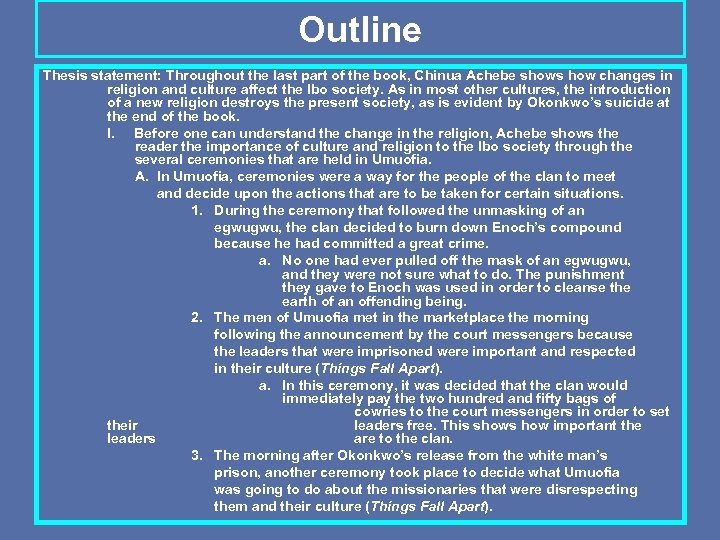 Outline

Thesis statement: Throughout the last part of the book, Chinua Achebe shows how changes in religion and culture affect the Ibo society. As in most other cultures, the introduction of a new religion destroys the present society, as is evident by Okonkwo's suicide at the end of the book.

I. Before one can understand the change in the religion, Achebe shows the reader the importance of culture and religion to the Ibo society through the several ceremonies that are held in Umuofia.

A. In Umuofia, ceremonies were a way for the people of the clan to meet and decide upon the actions that are to be taken for certain situations.

1. During the ceremony that followed the unmasking of an egwugwu, the clan decided to burn down Enoch's compound because he had committed a great crime.

a. No one had ever pulled off the mask of an egwugwu, and they were not sure what to do. The punishment they gave to Enoch was used in order to cleanse the earth of an offending being.

2. The men of Umuofia met in the marketplace the morning following the announcement by the court messengers because the leaders that were imprisoned were important and respected in their culture (Things Fall Apart).

a. In this ceremony, it was decided that the clan would immediately pay the two hundred and fifty bags of cowries to the court messengers in order to set their leaders free. This shows how important the leaders are to the clan.

3. The morning after Okonkwo's release from the white man's prison, another ceremony took place to decide what Umuofia was going to do about the missionaries that were disrespecting them and their culture (Things Fall Apart).